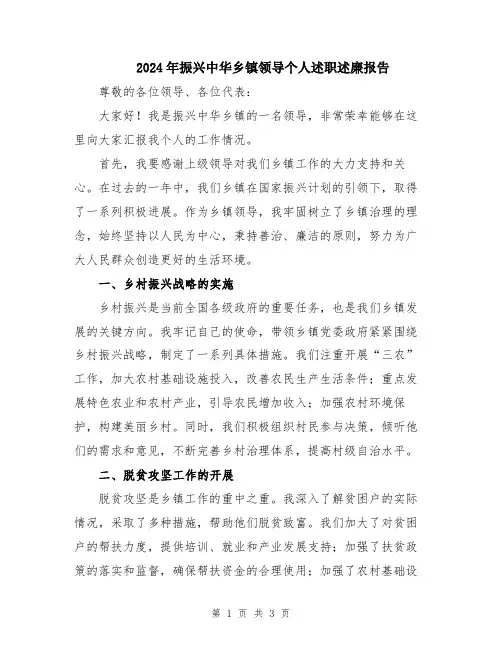 2024年振兴中华乡镇领导个人述职述廉报告

尊敬的各位领导、各位代表：

大家好！我是振兴中华乡镇的一名领导，非常荣幸能够在这里向大家汇报我个人的工作情况。

首先，我要感谢上级领导对我们乡镇工作的大力支持和关心。在过去的一年中，我们乡镇在国家振兴计划的引领下，取得了一系列积极进展。作为乡镇领导，我牢固树立了乡镇治理的理念，始终坚持以人民为中心，秉持善治、廉洁的原则，努力为广大人民群众创造更好的生活环境。

一、乡村振兴战略的实施

乡村振兴是当前全国各级政府的重要任务，也是我们乡镇发展的关键方向。我牢记自己的使命，带领乡镇党委政府紧紧围绕乡村振兴战略，制定了一系列具体措施。我们注重开展“三农”工作，加大农村基础设施投入，改善农民生产生活条件；重点发展特色农业和农村产业，引导农民增加收入；加强农村环境保护，构建美丽乡村。同时，我们积极组织村民参与决策，倾听他们的需求和意见，不断完善乡村治理体系，提高村级自治水平。

二、脱贫攻坚工作的开展

脱贫攻坚是乡镇工作的重中之重。我深入了解贫困户的实际情况，采取了多种措施，帮助他们脱贫致富。我们加大了对贫困户的帮扶力度，提供培训、就业和产业发展支持；加强了扶贫政策的落实和监督，确保帮扶资金的合理使用；加强了农村基础设

第 1 页 共 3 页